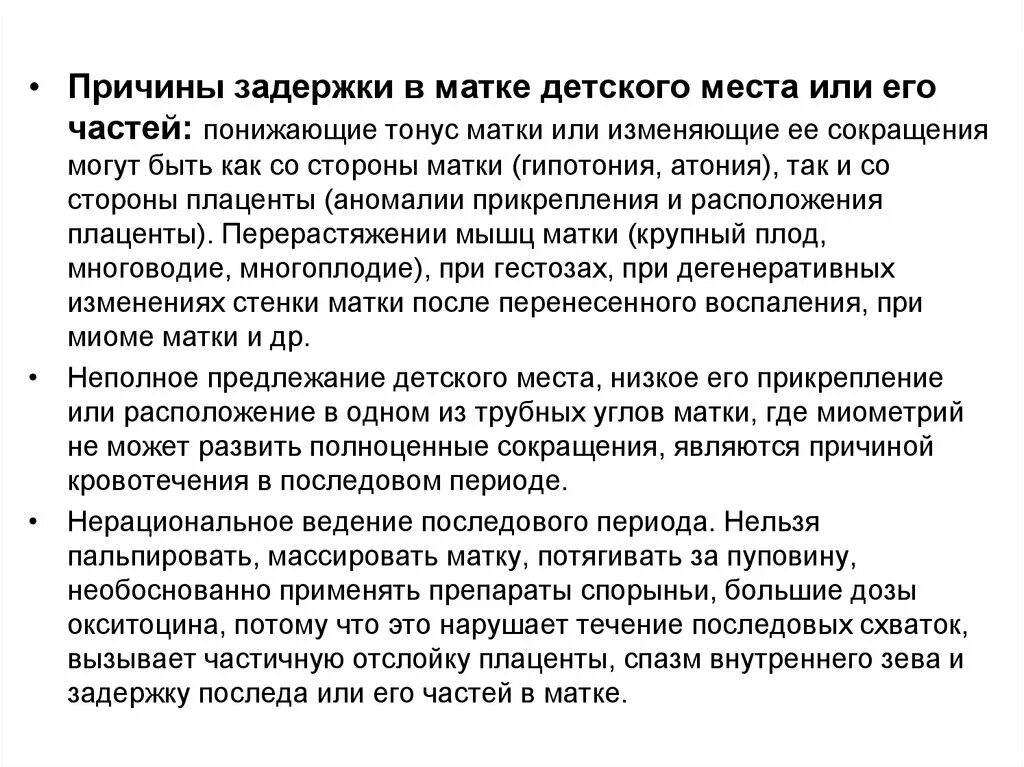 • Причины задержки в матке детского места или его частей: понижающие тонус матки или изменяющие ее сокращения могут быть как со стороны матки (гипотония, атония), так и со стороны плаценты (аномалии прикрепления и расположения плаценты). Перерастяжении мышц матки (крупный плод, многоводие, многоплодие), при гестозах, при дегенеративных изменениях стенки матки после перенесенного воспаления, при миоме матки и др.

• Неполное предлежание детского места, низкое его прикрепление или расположение в одном из трубных углов матки, где миометрий не может развить полноценные сокращения, являются причиной кровотечения в последовом периоде.

• Нерациональное ведение последового периода. Нельзя пальпировать, массировать матку, потягивать за пуповину, необоснованно применять препараты спорыньи, большие дозы окситоцина, потому что это нарушает течение последовых схваток, вызывает частичную отслойку плаценты, спазм внутреннего зева и задержку последа или его частей в матке.